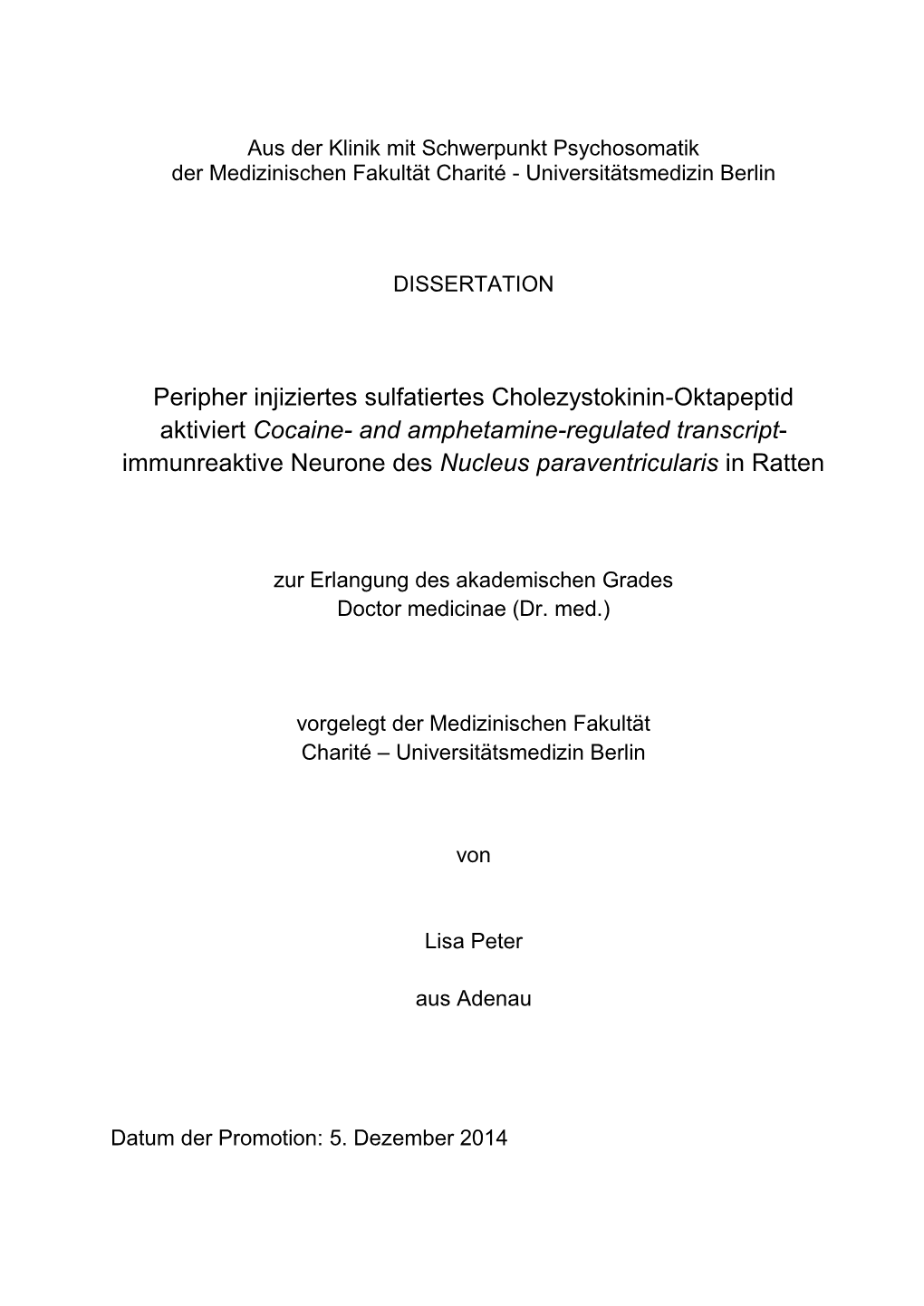 Aus der Klinik mit Schwerpunkt Psychosomatik
der Medizinischen Fakultät Charité - Universitätsmedizin Berlin

DISSERTATION

Peripher injiziertes sulfatiertes Cholezystokinin-Oktapeptid aktiviert Cocaine- and amphetamine-regulated transcript-immunreaktive Neurone des Nucleus paraventricularis in Ratten

zur Erlangung des akademischen Grades
Doctor medicinae (Dr. med.)

vorgelegt der Medizinischen Fakultät
Charité – Universitätsmedizin Berlin

von

Lisa Peter

aus Adenau

Datum der Promotion: 5. Dezember 2014